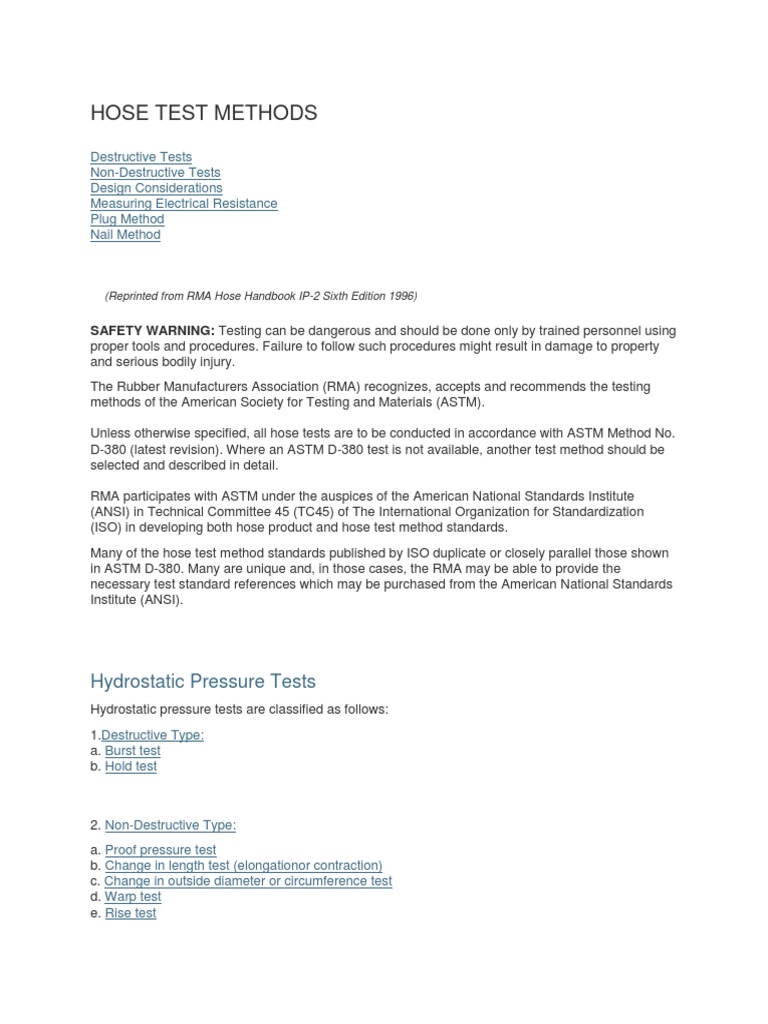 HOSE TEST METHODS

Destructive Tests
Non-Destructive Tests
Design Considerations
Measuring Electrical Resistance
Plug Method
Nail Method

(Reprinted from RMA Hose Handbook IP-2 Sixth Edition 1996)

SAFETY WARNING: Testing can be dangerous and should be done only by trained personnel using proper tools and procedures. Failure to follow such procedures might result in damage to property and serious bodily injury.

The Rubber Manufacturers Association (RMA) recognizes, accepts and recommends the testing methods of the American Society for Testing and Materials (ASTM).

Unless otherwise specified, all hose tests are to be conducted in accordance with ASTM Method No. D-380 (latest revision). Where an ASTM D-380 test is not available, another test method should be selected and described in detail.

RMA participates with ASTM under the auspices of the American National Standards Institute (ANSI) in Technical Committee 45 (TC45) of The International Organization for Standardization (ISO) in developing both hose product and hose test method standards.

Many of the hose test method standards published by ISO duplicate or closely parallel those shown in ASTM D-380. Many are unique and, in those cases, the RMA may be able to provide the necessary test standard references which may be purchased from the American National Standards Institute (ANSI).

Hydrostatic Pressure Tests

Hydrostatic pressure tests are classified as follows:

1.Destructive Type:
a. Burst test
b. Hold test

2. Non-Destructive Type:

a. Proof pressure test
b. Change in length test (elongationor contraction)
c. Change in outside diameter or circumference test
d. Warp test
e. Rise test